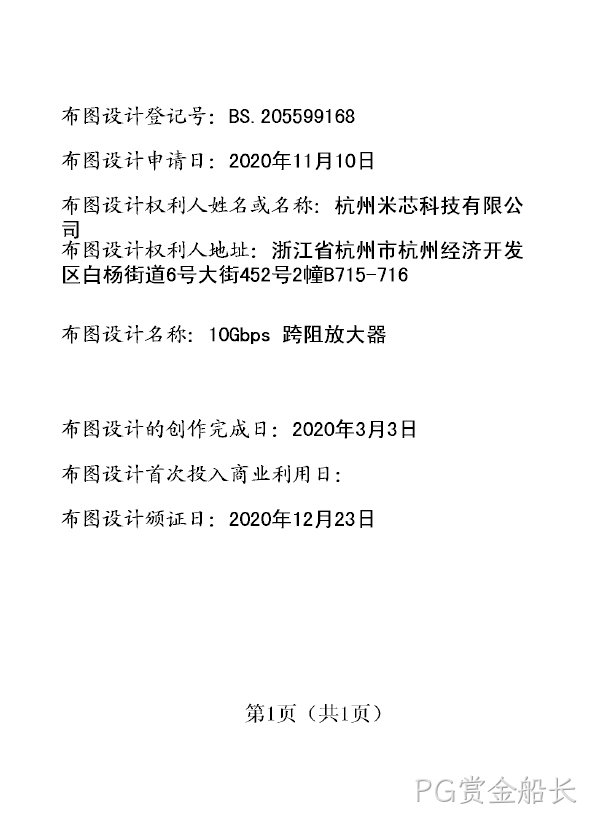 布图设计登记号：BS.205599168

布图设计申请日：2020年11月10日

布图设计权利人姓名或名称：杭州米芯科技有限公司

布图设计权利人地址：浙江省杭州市杭州经济开发区白杨街道6号大街452号2幢B715-716

布图设计名称：10Gbps 跨阻放大器

布图设计的创作完成日：2020年3月3日

布图设计首次投入商业利用日：

布图设计颁证日：2020年12月23日

第1页（共1页）

PG赏金船长